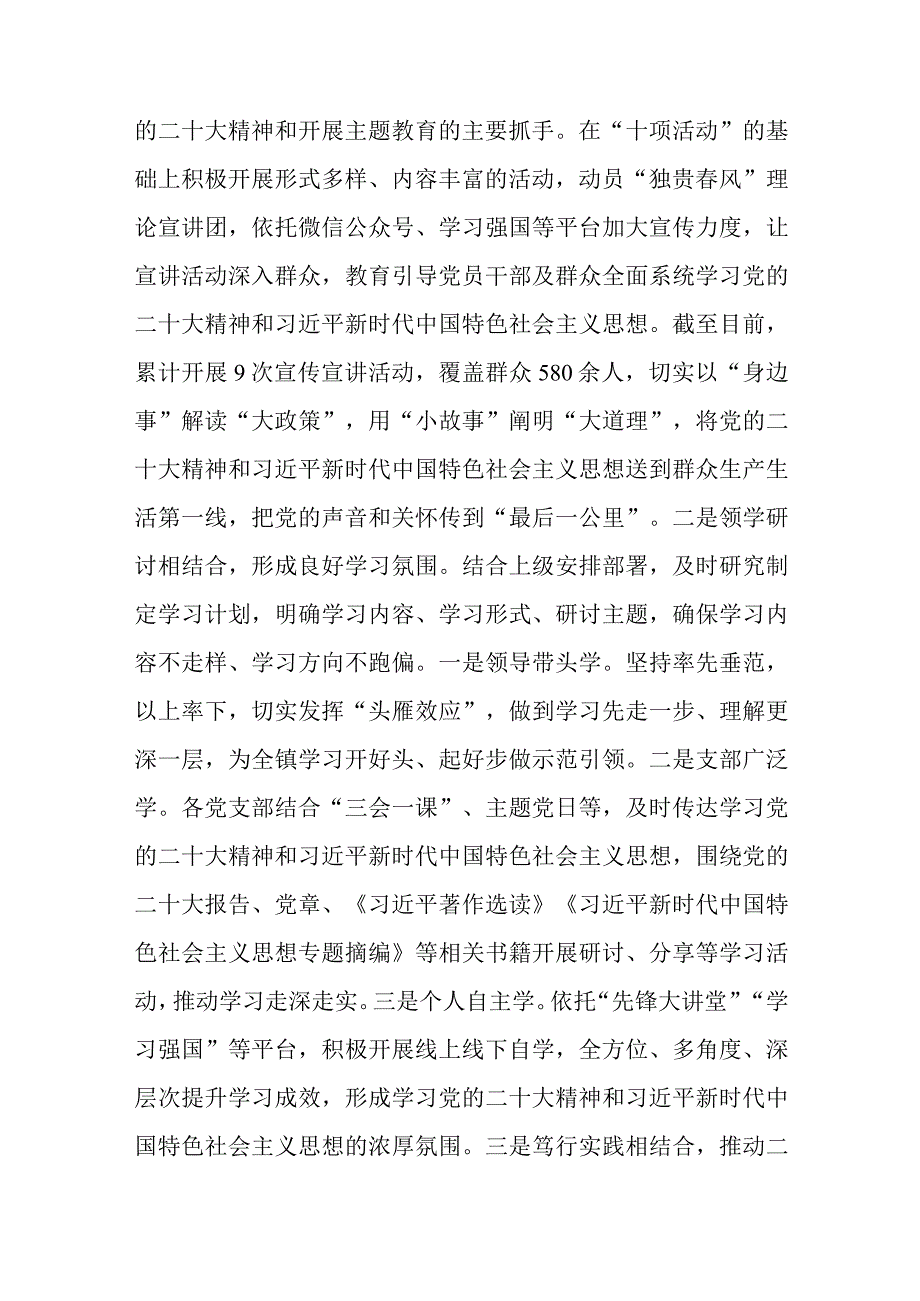 的二十大精神和开展主题教育的主要抓手。在“十项活动”的基础上积极开展形式多样、内容丰富的活动，动员“独贵春风”理论宣讲团，依托微信公众号、学习强国等平台加大宣传力度，让宣讲活动深入群众，教育引导党员干部及群众全面系统学习党的二十大精神和习近平新时代中国特色社会主义思想。截至目前，累计开展9次宣传宣讲活动，覆盖群众580余人，切实以“身边事”解读“大政策”，用“小故事”阐明“大道理”，将党的二十大精神和习近平新时代中国特色社会主义思想送到群众生产生活第一线，把党的声音和关怀传到“最后一公里”。二是领学研讨相结合，形成良好学习氛围。结合上级安排部署，及时研究制定学习计划，明确学习内容、学习形式、研讨主题，确保学习内容不走样、学习方向不跑偏。一是领导带头学。坚持率先垂范，以上率下，切实发挥“头雁效应”，做到学习先走一步、理解更深一层，为全镇学习开好头、起好步做示范引领。二是支部广泛学。各党支部结合“三会一课”、主题党日等，及时传达学习党的二十大精神和习近平新时代中国特色社会主义思想，围绕党的二十大报告、党章、《习近平著作选读》《习近平新时代中国特色社会主义思想专题摘编》等相关书籍开展研讨、分享等学习活动，推动学习走深走实。三是个人自主学。依托“先锋大讲堂”“学习强国”等平台，积极开展线上线下自学，全方位、多角度、深层次提升学习成效，形成学习党的二十大精神和习近平新时代中国特色社会主义思想的浓厚氛围。三是笃行实践相结合，推动二